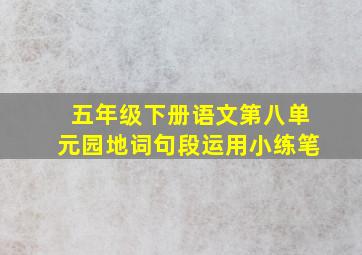 五年级下册语文第八单元园地词句段运用小练笔